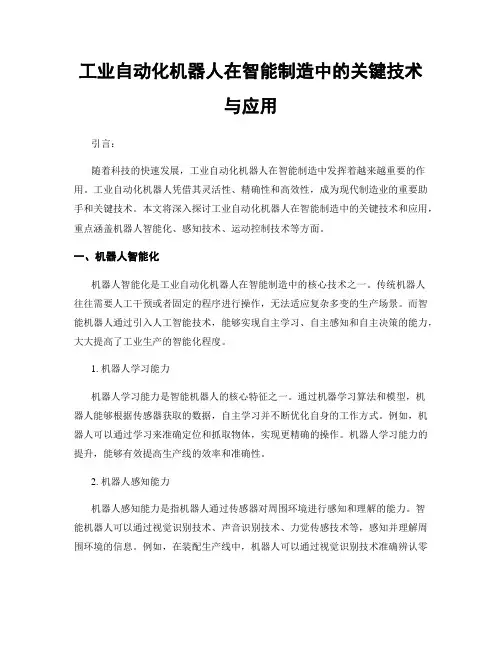 工业自动化机器人在智能制造中的关键技术与应用

引言:

随着科技的快速发展，工业自动化机器人在智能制造中发挥着越来越重要的作用。工业自动化机器人凭借其灵活性、精确性和高效性，成为现代制造业的重要助手和关键技术。本文将深入探讨工业自动化机器人在智能制造中的关键技术和应用，重点涵盖机器人智能化、感知技术、运动控制技术等方面。

一、机器人智能化

机器人智能化是工业自动化机器人在智能制造中的核心技术之一。传统机器人往往需要人工干预或者固定的程序进行操作，无法适应复杂多变的生产场景。而智能机器人通过引入人工智能技术，能够实现自主学习、自主感知和自主决策的能力，大大提高了工业生产的智能化程度。

1. 机器人学习能力

机器人学习能力是智能机器人的核心特征之一。通过机器学习算法和模型，机器人能够根据传感器获取的数据，自主学习并不断优化自身的工作方式。例如，机器人可以通过学习来准确定位和抓取物体，实现更精确的操作。机器人学习能力的提升，能够有效提高生产线的效率和准确性。

2. 机器人感知能力

机器人感知能力是指机器人通过传感器对周围环境进行感知和理解的能力。智能机器人可以通过视觉识别技术、声音识别技术、力觉传感技术等，感知并理解周围环境的信息。例如，在装配生产线中，机器人可以通过视觉识别技术准确辨认零